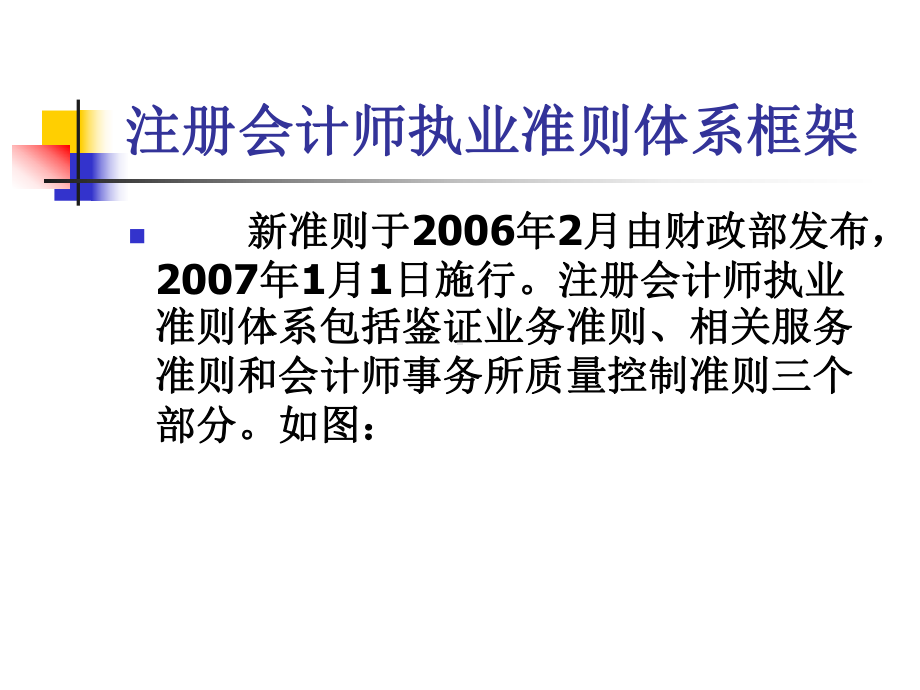 注册会计师执业准则体系框架

新准则于2006年2月由财政部发布，2007年1月1日施行。注册会计师执业准则体系包括鉴证业务准则、相关服务准则和会计师事务所质量控制准则三个部分。如图：